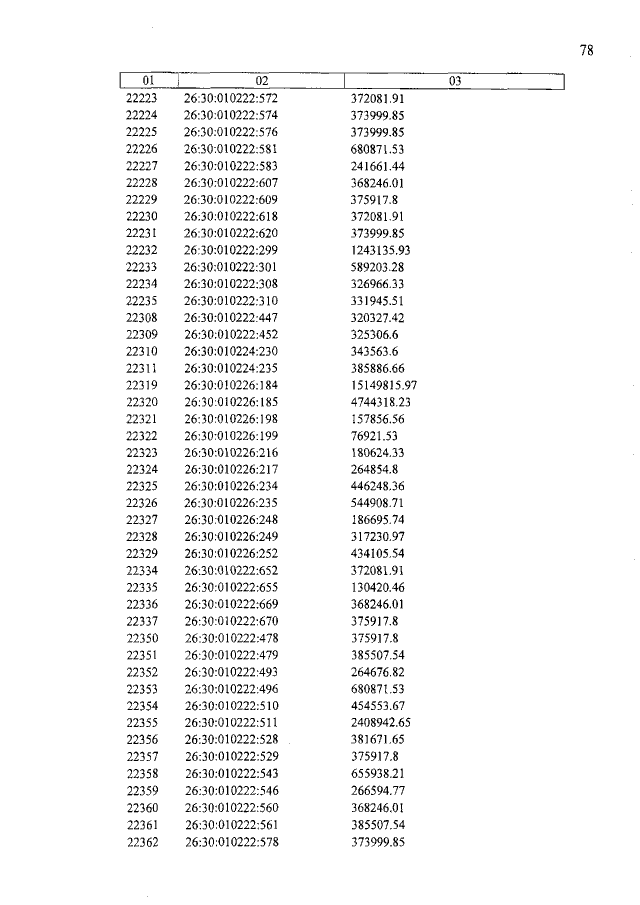 78

| 01 | 02 | 03 |
|---|---|---|
| 22223 | 26:30:010222:572 | 372081.91 |
| 22224 | 26:30:010222:574 | 373999.85 |
| 22225 | 26:30:010222:576 | 373999.85 |
| 22226 | 26:30:010222:581 | 680871.53 |
| 22227 | 26:30:010222:583 | 241661.44 |
| 22228 | 26:30:010222:607 | 368246.01 |
| 22229 | 26:30:010222:609 | 375917.8 |
| 22230 | 26:30:010222:618 | 372081.91 |
| 22231 | 26:30:010222:620 | 373999.85 |
| 22232 | 26:30:010222:299 | 1243135.93 |
| 22233 | 26:30:010222:301 | 589203.28 |
| 22234 | 26:30:010222:308 | 326966.33 |
| 22235 | 26:30:010222:310 | 331945.51 |
| 22308 | 26:30:010222:447 | 320327.42 |
| 22309 | 26:30:010222:452 | 325306.6 |
| 22310 | 26:30:010224:230 | 343563.6 |
| 22311 | 26:30:010224:235 | 385886.66 |
| 22319 | 26:30:010226:184 | 15149815.97 |
| 22320 | 26:30:010226:185 | 4744318.23 |
| 22321 | 26:30:010226:198 | 157856.56 |
| 22322 | 26:30:010226:199 | 76921.53 |
| 22323 | 26:30:010226:216 | 180624.33 |
| 22324 | 26:30:010226:217 | 264854.8 |
| 22325 | 26:30:010226:234 | 446248.36 |
| 22326 | 26:30:010226:235 | 544908.71 |
| 22327 | 26:30:010226:248 | 186695.74 |
| 22328 | 26:30:010226:249 | 317230.97 |
| 22329 | 26:30:010226:252 | 434105.54 |
| 22334 | 26:30:010222:652 | 372081.91 |
| 22335 | 26:30:010222:655 | 130420.46 |
| 22336 | 26:30:010222:669 | 368246.01 |
| 22337 | 26:30:010222:670 | 375917.8 |
| 22350 | 26:30:010222:478 | 375917.8 |
| 22351 | 26:30:010222:479 | 385507.54 |
| 22352 | 26:30:010222:493 | 264676.82 |
| 22353 | 26:30:010222:496 | 680871.53 |
| 22354 | 26:30:010222:510 | 454553.67 |
| 22355 | 26:30:010222:511 | 2408942.65 |
| 22356 | 26:30:010222:528 | 381671.65 |
| 22357 | 26:30:010222:529 | 375917.8 |
| 22358 | 26:30:010222:543 | 655938.21 |
| 22359 | 26:30:010222:546 | 266594.77 |
| 22360 | 26:30:010222:560 | 368246.01 |
| 22361 | 26:30:010222:561 | 385507.54 |
| 22362 | 26:30:010222:578 | 373999.85 |